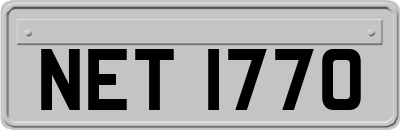 NET 1770